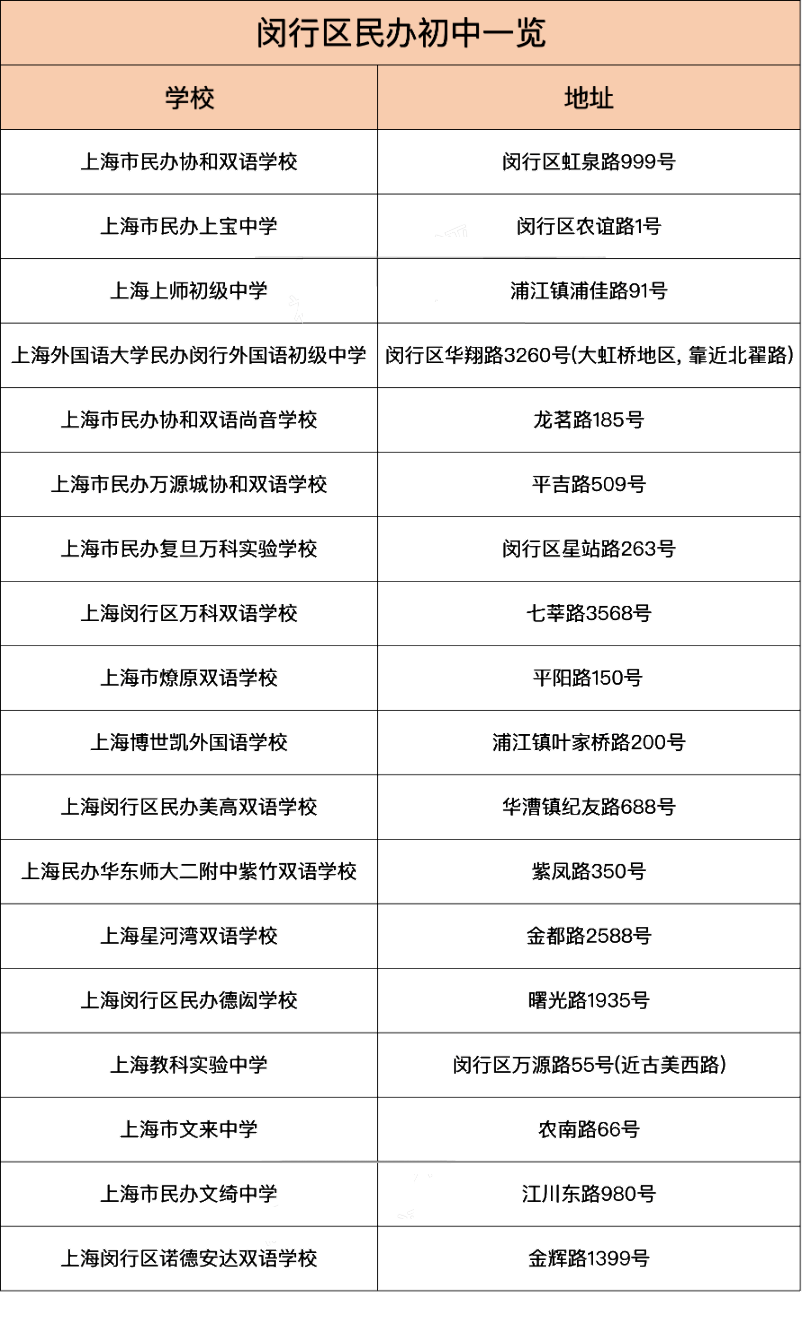 闵行区民办初中一览

| 学校 | 地址 |
|---|---|
| 上海市民办协和双语学校 | 闵行区虹泉路999号 |
| 上海市民办上宝中学 | 闵行区农谊路1号 |
| 上海上师初级中学 | 浦江镇浦佳路91号 |
| 上海外国语大学民办闵行外国语初级中学 | 闵行区华翔路3260号(大虹桥地区, 靠近北翟路) |
| 上海市民办协和双语尚音学校 | 龙茗路185号 |
| 上海市民办万源城协和双语学校 | 平吉路509号 |
| 上海市民办复旦万科实验学校 | 闵行区星站路263号 |
| 上海闵行区万科双语学校 | 七莘路3568号 |
| 上海市燎原双语学校 | 平阳路150号 |
| 上海博世凯外国语学校 | 浦江镇叶家桥路200号 |
| 上海闵行区民办美高双语学校 | 华漕镇纪友路688号 |
| 上海民办华东师大二附中紫竹双语学校 | 紫凤路350号 |
| 上海星河湾双语学校 | 金都路2588号 |
| 上海闵行区民办德闳学校 | 曙光路1935号 |
| 上海教科实验中学 | 闵行区万源路55号(近古美西路) |
| 上海市文来中学 | 农南路66号 |
| 上海市民办文绮中学 | 江川东路980号 |
| 上海闵行区诺德安达双语学校 | 金辉路1399号 |